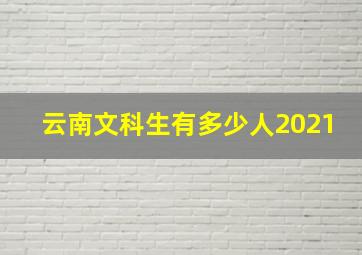 云南文科生有多少人2021